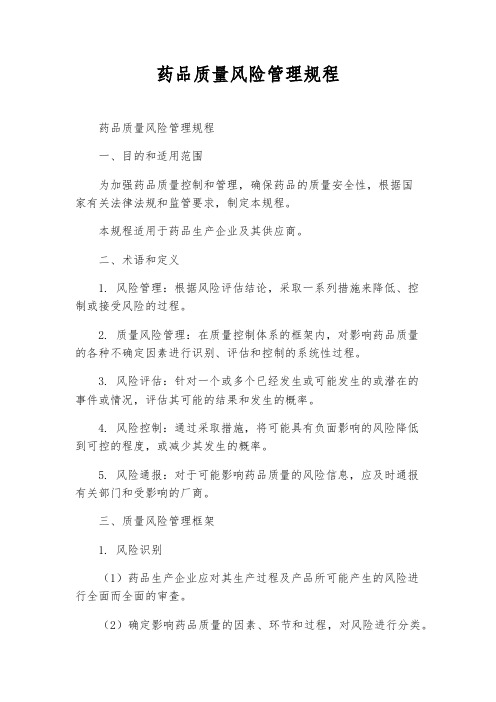 药品质量风险管理规程

药品质量风险管理规程

一、目的和适用范围

为加强药品质量控制和管理，确保药品的质量安全性，根据国家有关法律法规和监管要求，制定本规程。

本规程适用于药品生产企业及其供应商。

二、术语和定义

1. 风险管理：根据风险评估结论，采取一系列措施来降低、控制或接受风险的过程。

2. 质量风险管理：在质量控制体系的框架内，对影响药品质量的各种不确定因素进行识别、评估和控制的系统性过程。

3. 风险评估：针对一个或多个已经发生或可能发生的或潜在的事件或情况，评估其可能的结果和发生的概率。

4. 风险控制：通过采取措施，将可能具有负面影响的风险降低到可控的程度，或减少其发生的概率。

5. 风险通报：对于可能影响药品质量的风险信息，应及时通报有关部门和受影响的厂商。

三、质量风险管理框架

1. 风险识别

（1）药品生产企业应对其生产过程及产品所可能产生的风险进行全面而全面的审查。

（2）确定影响药品质量的因素、环节和过程，对风险进行分类。